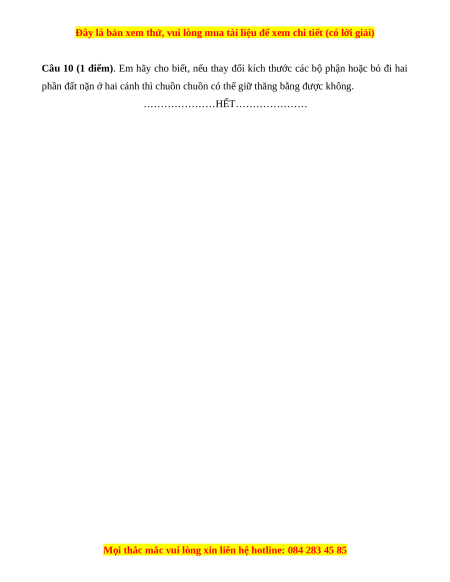 Đây là bản xem thử, vui lòng mua tài liệu để xem chi tiết (có lời giải)

**Câu 10 (1 điểm)**. Em hãy cho biết, nếu thay đổi kích thước các bộ phận hoặc bỏ đi hai phần đất nặn ở hai cánh thì chuồn chuồn có thể giữ thăng bằng được không.

…………………HẾT…………………

Mọi thắc mắc vui lòng xin liên hệ hotline: 084 283 45 85